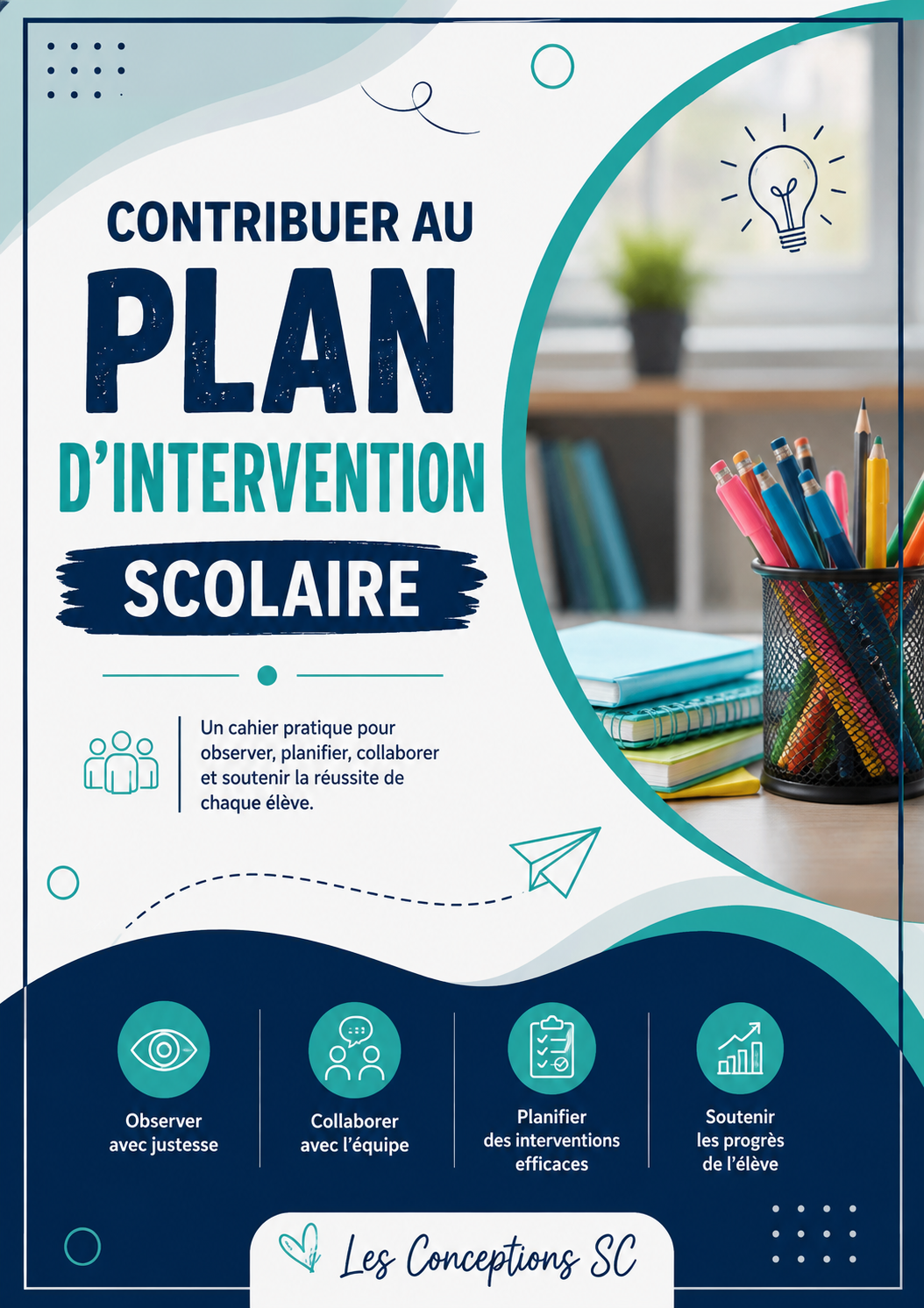 CONTRIBUER AU

PLAN

D'INTERVENTION

SCOLAIRE

Un cahier pratique pour observer, planifier, collaborer et soutenir la réussite de chaque élève.

Observer
avec justesse

Collaborer
avec l'équipe

Planifier
des interventions
efficaces

Soutenir
les progrès
de l'élève

Les Conceptions SC